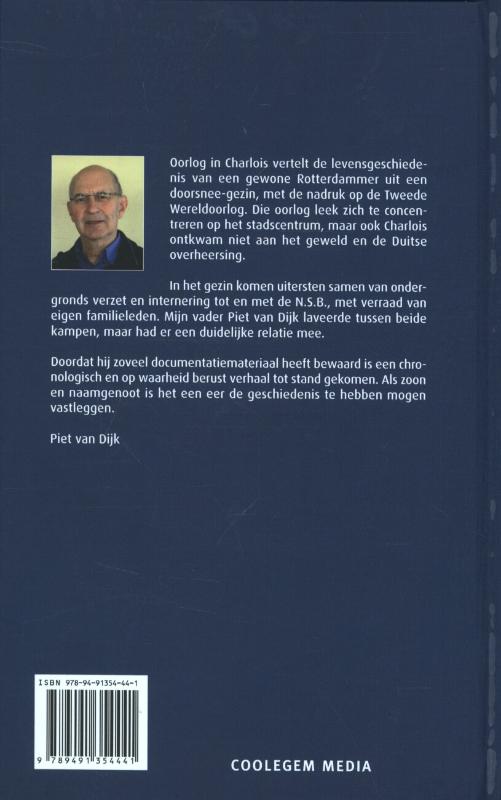 Oorlog in Charlois vertelt de levensgeschiedenis van een gewone Rotterdammer uit een doorsnee-gezin, met de nadruk op de Tweede Wereldoorlog. Die oorlog leek zich te concentreren op het stadscentrum, maar ook Charlois ontkwam niet aan het geweld en de Duitse overheersing.

In het gezin komen uitersten samen van ondergronds verzet en internering tot en met de N.S.B., met verraad van eigen familieleden. Mijn vader Piet van Dijk laveerde tussen beide kampen, maar had er een duidelijke relatie mee.

Doordat hij zoveel documentatiemateriaal heeft bewaard is een chronologisch en op waarheid berust verhaal tot stand gekomen. Als zoon en naamgenoot is het een eer de geschiedenis te hebben mogen vastleggen.

Piet van Dijk

ISBN 978-94-91354-44-1

9 789491 354441

COOLEGEM MEDIA